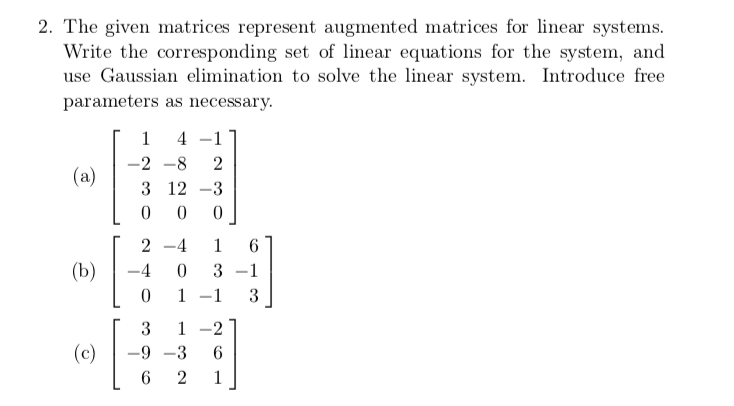 2. The given matrices represent augmented matrices for linear systems. Write the corresponding set of linear equations for the system, and use Gaussian elimination to solve the linear system. Introduce free parameters as necessary.

(a) $\begin{bmatrix} 1 & 4 & -1 \\ -2 & -8 & 2 \\ 3 & 12 & -3 \\ 0 & 0 & 0 \end{bmatrix}$

(b) $\begin{bmatrix} 2 & -4 & 1 & 6 \\ -4 & 0 & 3 & -1 \\ 0 & 1 & -1 & 3 \end{bmatrix}$

(c) $\begin{bmatrix} 3 & 1 & -2 \\ -9 & -3 & 6 \\ 6 & 2 & 1 \end{bmatrix}$